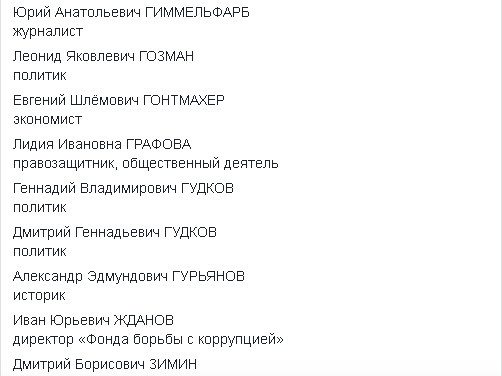 Юрий Анатольевич ГИММЕЛЬФАРБ
журналист

Леонид Яковлевич ГОЗМАН
политик

Евгений Шлёмович ГОНТМАХЕР
экономист

Лидия Ивановна ГРАФОВА
правозащитник, общественный деятель

Геннадий Владимирович ГУДКОВ
политик

Дмитрий Геннадьевич ГУДКОВ
политик

Александр Эдмундович ГУРЬЯНОВ
историк

Иван Юрьевич ЖДАНОВ
директор «Фонда борьбы с коррупцией»

Дмитрий Борисович ЗИМИН